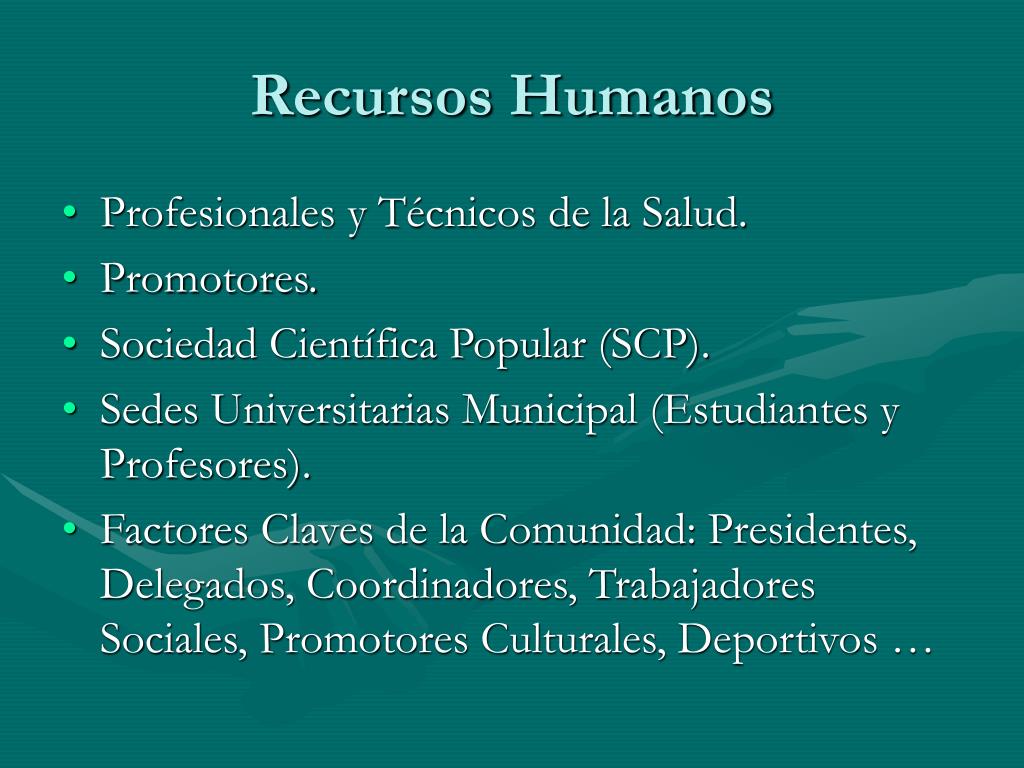 Recursos Humanos

• Profesionales y Técnicos de la Salud.
• Promotores.
• Sociedad Científica Popular (SCP).
• Sedes Universitarias Municipal (Estudiantes y Profesores).
• Factores Claves de la Comunidad: Presidentes, Delegados, Coordinadores, Trabajadores Sociales, Promotores Culturales, Deportivos …